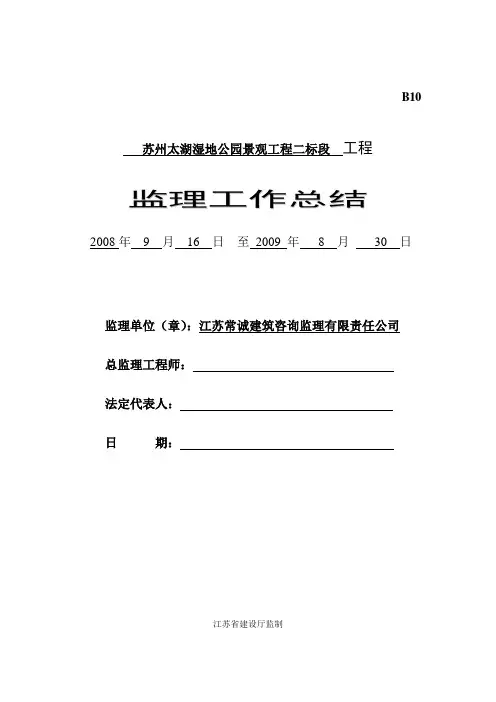 B10

苏州太湖湿地公园景观工程二标段 工程

监理工作总结

2008 年 9 月 16 日 至 2009 年 8 月 30 日

监理单位（章）：江苏常诚建筑咨询监理有限责任公司

总监理工程师：

法定代表人：

日 期：

江苏省建设厅监制